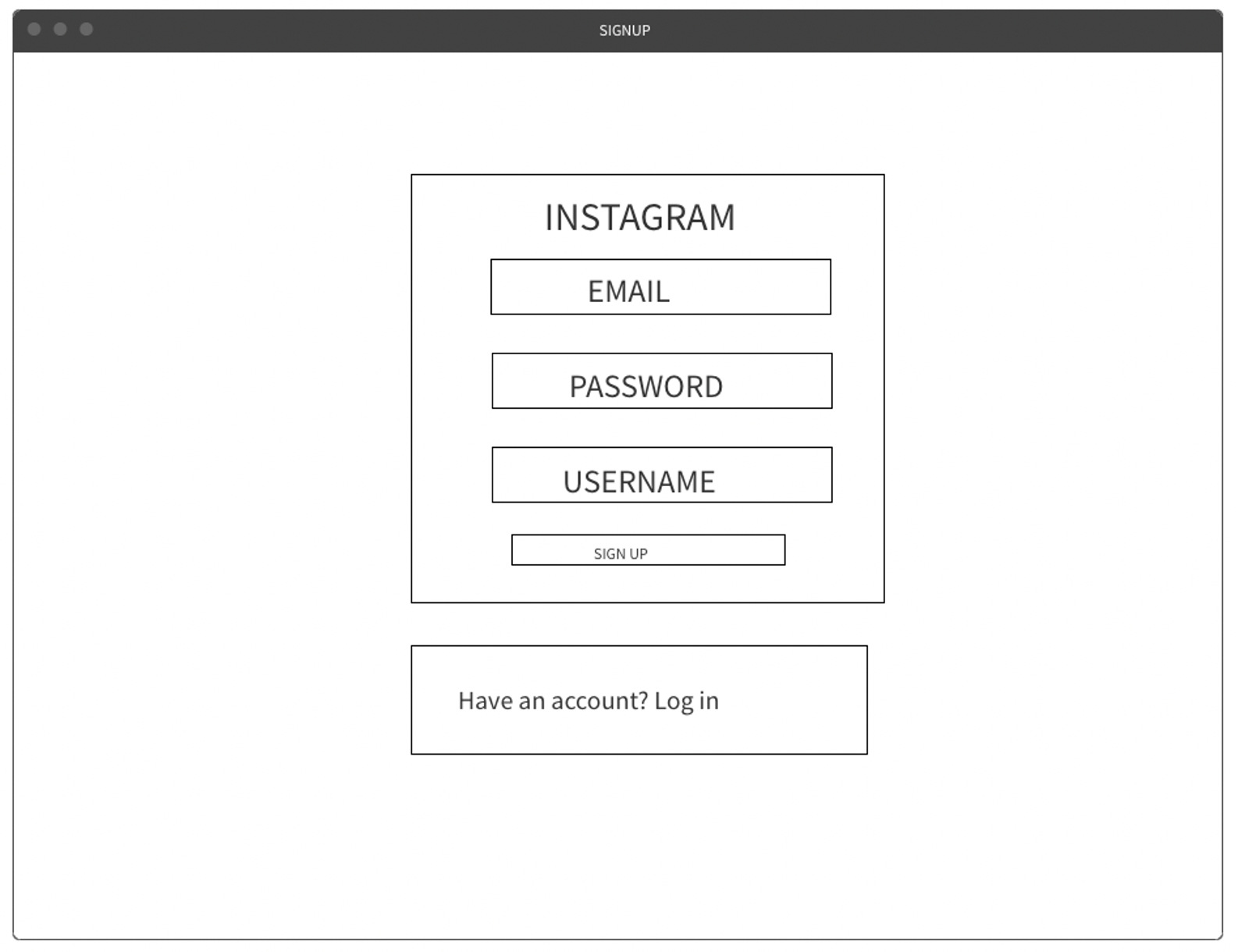 SIGNUP

INSTAGRAM

EMAIL

PASSWORD

USERNAME

SIGN UP

Have an account? Log in